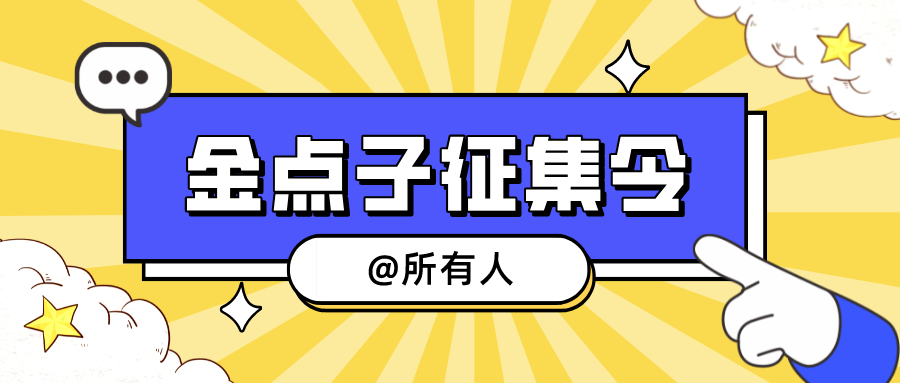 金点子征集令

@所有人